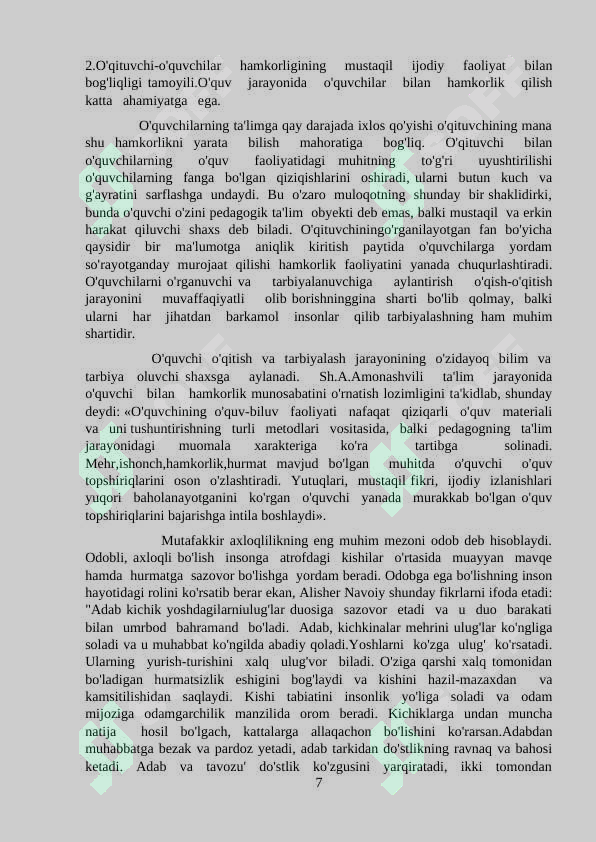 2.O'qituvchi-o'quvchilar hamkorligining mustaqil ijodiy faoliyat bilan bog'liqligi tamoyili.O'quv jarayonida o'quvchilar bilan hamkorlik qilish katta ahamiyatga ega.

O'quvchilarning ta'limga qay darajada ixlos qo'yishi o'qituvchining mana shu hamkorlikni yarata bilish mahoratiga bog'liq. O'qituvchi bilan o'quvchilarning o'quv faoliyatidagi muhitning to'g'ri uyushtirilishi o'quvchilarning fanga bo'lgan qiziqishlarini oshiradi, ularni butun kuch va g'ayratini sarflashga undaydi. Bu o'zaro muloqotning shunday bir shaklidirki, bunda o'quvchi o'zini pedagogik ta'lim obyekti deb emas, balki mustaqil va erkin harakat qiluvchi shaxs deb biladi. O'qituvchiningo'rganilayotgan fan bo'yicha qaysidir bir ma'lumotga aniqlik kiritish paytida o'quvchilarga yordam so'rayotganday murojaat qilishi hamkorlik faoliyatini yanada chuqurlashtiradi. O'quvchilarni o'rganuvchi va tarbiyalanuvchiga aylantirish o'qish-o'qitish jarayonini muvaffaqiyatli olib borishninggina sharti bo'lib qolmay, balki ularni har jihatdan barkamol insonlar qilib tarbiyalashning ham muhim shartidir.

O'quvchi o'qitish va tarbiyalash jarayonining o'zidayoq bilim va tarbiya oluvchi shaxsga aylanadi. Sh.A.Amonashvili ta'lim jarayonida o'quvchi bilan hamkorlik munosabatini o'rnatish lozimligini ta'kidlab, shunday deydi: «O'quvchining o'quv-biluv faoliyati nafaqat qiziqarli o'quv materiali va uni tushuntirishning turli metodlari vositasida, balki pedagogning ta'lim jarayonidagi muomala xarakteriga ko'ra tartibga solinadi. Mehr,ishonch,hamkorlik,hurmat mavjud bo'lgan muhitda o'quvchi o'quv topshiriqlarini oson o'zlashtiradi. Yutuqlari, mustaqil fikri, ijodiy izlanishlari yuqori baholanayotganini ko'rgan o'quvchi yanada murakkab bo'lgan o'quv topshiriqlarini bajarishga intila boshlaydi».

Mutafakkir axloqlilikning eng muhim mezoni odob deb hisoblaydi. Odobli, axloqli bo'lish insonga atrofdagi kishilar o'rtasida muayyan mavqe hamda hurmatga sazovor bo'lishga yordam beradi. Odobga ega bo'lishning inson hayotidagi rolini ko'rsatib berar ekan, Alisher Navoiy shunday fikrlarni ifoda etadi: "Adab kichik yoshdagilarniulug'lar duosiga sazovor etadi va u duo barakati bilan umrbod bahramand bo'ladi. Adab, kichkinalar mehrini ulug'lar ko'ngliga soladi va u muhabbat ko'ngilda abadiy qoladi.Yoshlarni ko'zga ulug' ko'rsatadi. Ularning yurish-turishini xalq ulug'vor biladi. O'ziga qarshi xalq tomonidan bo'ladigan hurmatsizlik eshigini bog'laydi va kishini hazil-mazaxdan va kamsitilishidan saqlaydi. Kishi tabiatini insonlik yo'liga soladi va odam mijoziga odamgarchilik manzilida orom beradi. Kichiklarga undan muncha natija hosil bo'lgach, kattalarga allaqachon bo'lishini ko'rarsan.Adabdan muhabbatga bezak va pardoz yetadi, adab tarkidan do'stlikning ravnaq va bahosi ketadi. Adab va tavozu' do'stlik ko'zgusini yarqiratadi, ikki tomondan

7